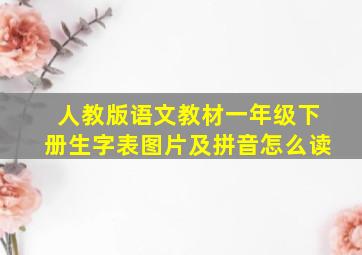 人教版语文教材一年级下册生字表图片及拼音怎么读